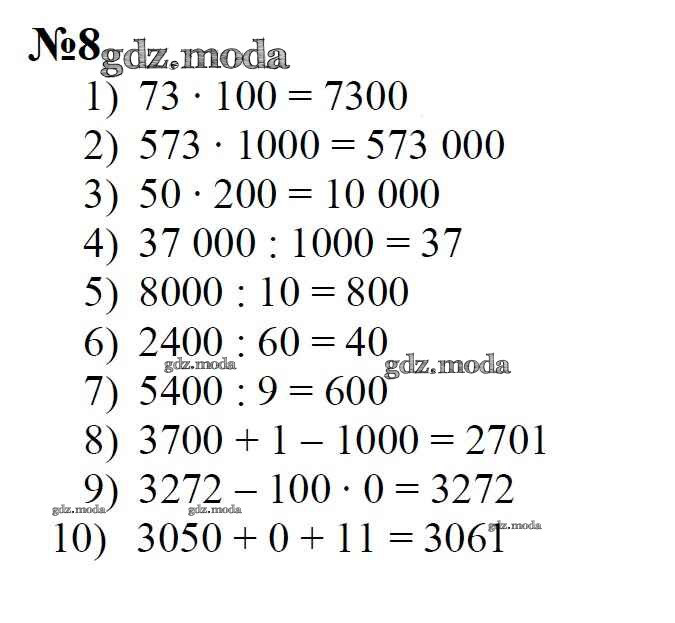 №8

1) $73 \cdot 100 = 7300$
2) $573 \cdot 1000 = 573\ 000$
3) $50 \cdot 200 = 10\ 000$
4) $37\ 000 : 1000 = 37$
5) $8000 : 10 = 800$
6) $2400 : 60 = 40$
7) $5400 : 9 = 600$
8) $3700 + 1 - 1000 = 2701$
9) $3272 - 100 \cdot 0 = 3272$
10) $3050 + 0 + 11 = 3061$

gdz.moda